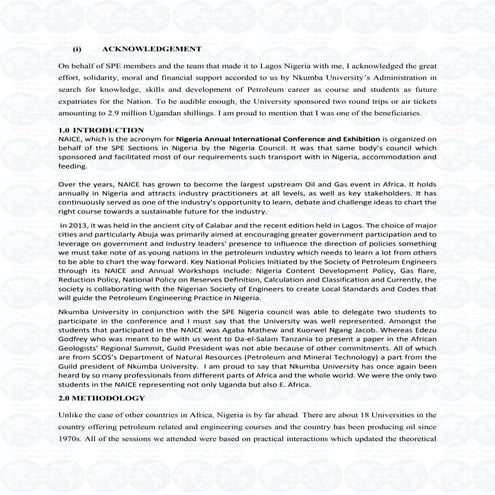 (i) ACKNOWLEDGEMENT

On behalf of SPE members and the team that made it to Lagos Nigeria with me, I acknowledged the great effort, solidarity, moral and financial support accorded to us by Nkumba University's Administration in search for knowledge, skills and development of Petroleum career as course and students as future expatriates for the Nation. To be audible enough, the University sponsored two round trips or air tickets amounting to 2.9 million Ugandan shillings. I am proud to mention that I was one of the beneficiaries.

1.0 INTRODUCTION

NAICE, which is the acronym for Nigeria Annual International Conference and Exhibition is organized on behalf of the SPE Sections in Nigeria by the Nigeria Council. It was that same body's council which sponsored and facilitated most of our requirements such transport with in Nigeria, accommodation and feeding.

Over the years, NAICE has grown to become the largest upstream Oil and Gas event in Africa. It holds annually in Nigeria and attracts industry practitioners at all levels, as well as key stakeholders. It has continuously served as one of the industry's opportunity to learn, debate and challenge ideas to chart the right course towards a sustainable future for the industry.

In 2013, it was held in the ancient city of Calabar and the recent edition held in Lagos. The choice of major cities and particularly Abuja was primarily aimed at encouraging greater government participation and to leverage on government and industry leaders' presence to influence the direction of policies something we must take note of as young nations in the petroleum industry which needs to learn a lot from others to be able to chart the way forward. Key National Policies Initiated by the Society of Petroleum Engineers through its NAICE and Annual Workshops include: Nigeria Content Development Policy, Gas flare, Reduction Policy, National Policy on Reserves Definition, Calculation and Classification and Currently, the society is collaborating with the Nigerian Society of Engineers to create Local Standards and Codes that will guide the Petroleum Engineering Practice in Nigeria.

Nkumba University in conjunction with the SPE Nigeria council was able to delegate two students to participate in the conference and I must say that the University was well represented. Amongst the students that participated in the NAICE was Agaba Mathew and Kuorwel Ngang Jacob. Whereas Edezu Godfrey who was meant to be with us went to Da-el-Salam Tanzania to present a paper in the African Geologists' Regional Summit, Guild President was not able because of other commitments. All of which are from SCOS's Department of Natural Resources (Petroleum and Mineral Technology) a part from the Guild president of Nkumba University. I am proud to say that Nkumba University has once again been heard by so many professionals from different parts of Africa and the whole world. We were the only two students in the NAICE representing not only Uganda but also E. Africa.

2.0 METHODOLOGY

Unlike the case of other countries in Africa, Nigeria is by far ahead. There are about 18 Universities in the country offering petroleum related and engineering courses and the country has been producing oil since 1970s. All of the sessions we attended were based on practical interactions which updated the theoretical